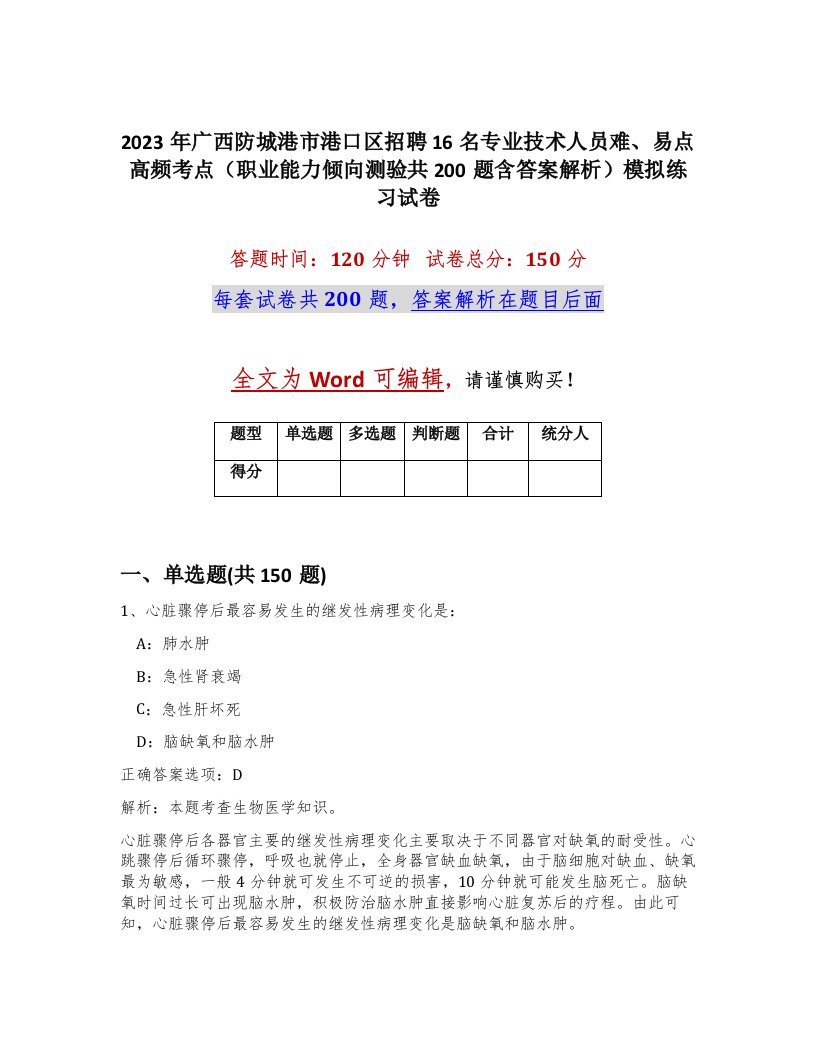 2023 年广西防城港市港口区招聘 16 名专业技术人员难、易点高频考点（职业能力倾向测验共 200 题含答案解析）模拟练习试卷

答题时间：120 分钟　试卷总分：150 分

每套试卷共 200 题，答案解析在题目后面

全文为 Word 可编辑，请谨慎购买！

| 题型 | 单选题 | 多选题 | 判断题 | 合计 | 统分人 |
|---|---|---|---|---|---|
| 得分 | | | | | |

一、单选题(共 150 题)

1、心脏骤停后最容易发生的继发性病理变化是：

A：肺水肿

B：急性肾衰竭

C：急性肝坏死

D：脑缺氧和脑水肿

正确答案选项：D

解析：本题考查生物医学知识。

心脏骤停后各器官主要的继发性病理变化主要取决于不同器官对缺氧的耐受性。心跳骤停后循环骤停，呼吸也就停止，全身器官缺血缺氧，由于脑细胞对缺血、缺氧最为敏感，一般 4 分钟就可发生不可逆的损害，10 分钟就可能发生脑死亡。脑缺氧时间过长可出现脑水肿，积极防治脑水肿直接影响心脏复苏后的疗程。由此可知，心脏骤停后最容易发生的继发性病理变化是脑缺氧和脑水肿。